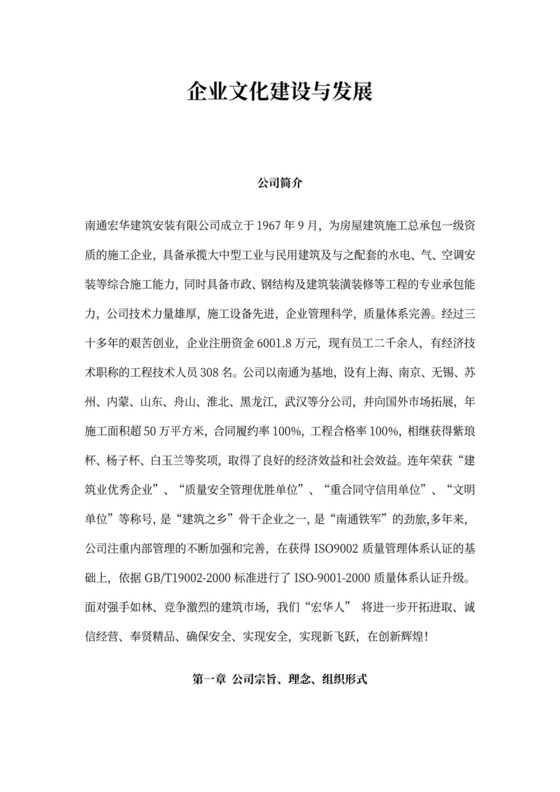 企业文化建设与发展

公司简介

南通宏华建筑安装有限公司成立于 1967 年 9 月，为房屋建筑施工总承包一级资质的施工企业，具备承揽大中型工业与民用建筑及与之配套的水电、气、空调安装等综合施工能力，同时具备市政、钢结构及建筑装潢装修等工程的专业承包能力，公司技术力量雄厚，施工设备先进，企业管理科学，质量体系完善。经过三十多年的艰苦创业，企业注册资金 6001.8 万元，现有员工二千余人，有经济技术职称的工程技术人员 308 名。公司以南通为基地，设有上海、南京、无锡、苏州、内蒙、山东、舟山、淮北、黑龙江，武汉等分公司，并向国外市场拓展，年施工面积超 50 万平方米，合同履约率 100%，工程合格率 100%，相继获得紫琅杯、杨子杯、白玉兰等奖项，取得了良好的经济效益和社会效益。连年荣获“建筑业优秀企业”、“质量安全管理优胜单位”、“重合同守信用单位”、“文明单位”等称号，是“建筑之乡”骨干企业之一，是“南通铁军”的劲旅,多年来，公司注重内部管理的不断加强和完善，在获得 ISO9002 质量管理体系认证的基础上，依据 GB/T19002-2000 标准进行了 ISO-9001-2000 质量体系认证升级。面对强手如林、竞争激烈的建筑市场，我们“宏华人” 将进一步开拓进取、诚信经营、奉贤精品、确保安全、实现安全，实现新飞跃，在创新辉煌！

第一章 公司宗旨、理念、组织形式